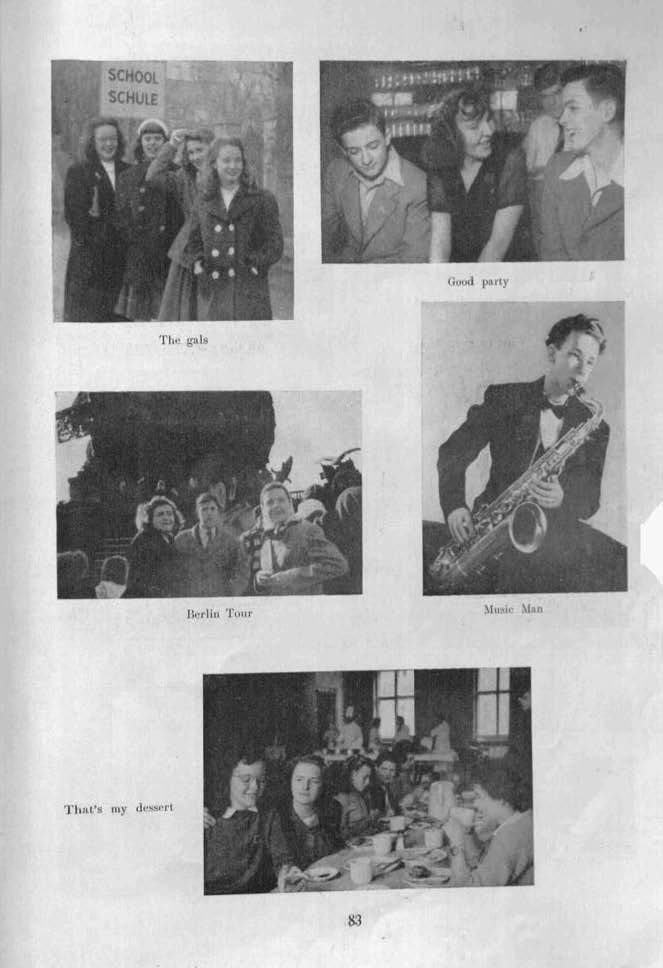 SCHOOL
SCHULE

The gals

Good party

Berlin Tour

Music Man

That's my dessert

83